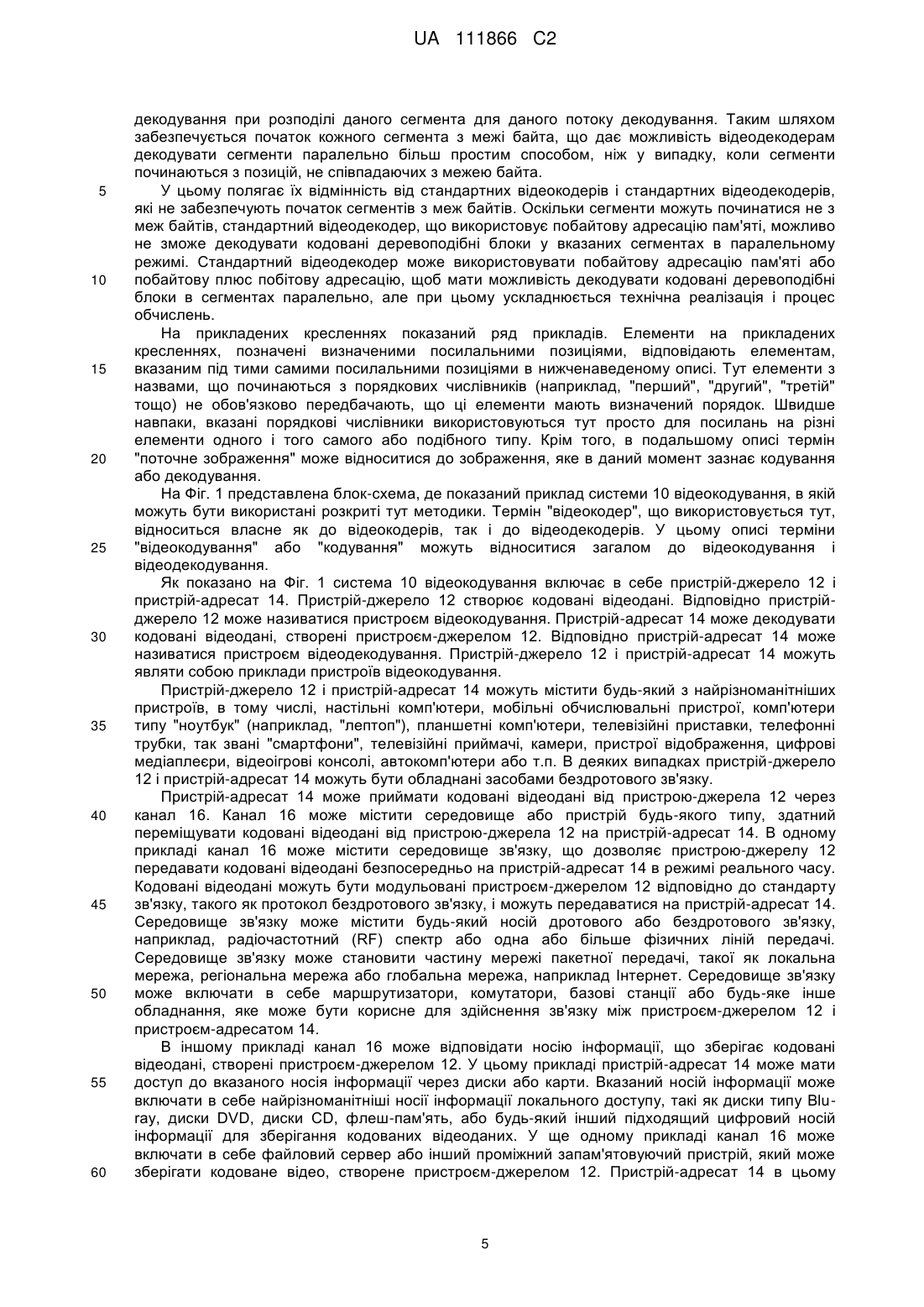 UA 111866 C2

декодування при розподілі даного сегмента для даного потоку декодування. Таким шляхом забезпечується початок кожного сегмента з межі байта, що дає можливість відеодекодерам декодувати сегменти паралельно більш простим способом, ніж у випадку, коли сегменти починаються з позицій, не співпадаючих з межею байта.

5 У цьому полягає їх відмінність від стандартних відеокодерів і стандартних відеодекодерів, які не забезпечують початок сегментів з меж байтів. Оскільки сегменти можуть починатися не з меж байтів, стандартний відеодекодер, що використовує побайтову адресацію пам'яті, можливо не зможе декодувати кодовані деревоподібні блоки у вказаних сегментах в паралельному режимі. Стандартний відеодекодер може використовувати побайтову адресацію пам'яті або 10 побайтову плюс побітову адресацію, щоб мати можливість декодувати кодовані деревоподібні блоки в сегментах паралельно, але при цьому ускладнюється технічна реалізація і процес обчислень.

На прикладених кресленнях показаний ряд прикладів. Елементи на прикладених кресленнях, позначені визначеними посилальними позиціями, відповідають елементам, 15 вказаним під тими самими посилальними позиціями в нижченаведеному описі. Тут елементи з назвами, що починаються з порядкових числівників (наприклад, "перший", "другий", "третій" тощо) не обов'язково передбачають, що ці елементи мають визначений порядок. Швидше навпаки, вказані порядкові числівники використовуються тут просто для посилань на різні елементи одного і того самого або подібного типу. Крім того, в подальшому описі термін 20 "поточне зображення" може відноситися до зображення, яке в даний момент зазнає кодування або декодування.

На Фіг. 1 представлена блок-схема, де показаний приклад системи 10 відеокодування, в якій можуть бути використані розкриті тут методики. Термін "відеокодер", що використовується тут, відноситься власне як до відеокодерів, так і до відеодекодерів. У цьому описі терміни 25 "відеокодування" або "кодування" можуть відноситися загалом до відеокодування і відеодекодування.

Як показано на Фіг. 1 система 10 відеокодування включає в себе пристрій-джерело 12 і пристрій-адресат 14. Пристрій-джерело 12 створює кодовані відеодані. Відповідно пристрій-джерело 12 може називатися пристроєм відеокодування. Пристрій-адресат 14 може декодувати 30 кодовані відеодані, створені пристроєм-джерелом 12. Відповідно пристрій-адресат 14 може називатися пристроєм відеодекодування. Пристрій-джерело 12 і пристрій-адресат 14 можуть являти собою приклади пристроїв відеокодування.

Пристрій-джерело 12 і пристрій-адресат 14 можуть містити будь-який з найрізноманітніших пристроїв, в тому числі, настільні комп'ютери, мобільні обчислювальні пристрої, комп'ютери 35 типу "ноутбук" (наприклад, "лептоп"), планшетні комп'ютери, телевізійні приставки, телефонні трубки, так звані "смартфони", телевізійні приймачі, камери, пристрої відображення, цифрові медіаплеєри, відеоігрові консолі, автокомп'ютери або т.п. В деяких випадках пристрій-джерело 12 і пристрій-адресат 14 можуть бути обладнані засобами бездротового зв'язку.

Пристрій-адресат 14 може приймати кодовані відеодані від пристрою-джерела 12 через 40 канал 16. Канал 16 може містити середовище або пристрій будь-якого типу, здатний переміщувати кодовані відеодані від пристрою-джерела 12 на пристрій-адресат 14. В одному прикладі канал 16 може містити середовище зв'язку, що дозволяє пристрою-джерелу 12 передавати кодовані відеодані безпосередньо на пристрій-адресат 14 в режимі реального часу. Кодовані відеодані можуть бути модульовані пристроєм-джерелом 12 відповідно до стандарту 45 зв'язку, такого як протокол бездротового зв'язку, і можуть передаватися на пристрій-адресат 14. Середовище зв'язку може містити будь-який носій дротового або бездротового зв'язку, наприклад, радіочастотний (RF) спектр або одна або більше фізичних ліній передачі. Середовище зв'язку може становити частину мережі пакетної передачі, такої як локальна мережа, регіональна мережа або глобальна мережа, наприклад Інтернет. Середовище зв'язку 50 може включати в себе маршрутизатори, комутатори, базові станції або будь-яке інше обладнання, яке може бути корисне для здійснення зв'язку між пристроєм-джерелом 12 і пристроєм-адресатом 14.

В іншому прикладі канал 16 може відповідати носію інформації, що зберігає кодовані відеодані, створені пристроєм-джерелом 12. У цьому прикладі пристрій-адресат 14 може мати 55 доступ до вказаного носія інформації через диски або карти. Вказаний носій інформації може включати в себе найрізноманітніші носії інформації локального доступу, такі як диски типу Blu-ray, диски DVD, диски CD, флеш-пам'ять, або будь-який інший підходящий цифровий носій інформації для зберігання кодованих відеоданих. У ще одному прикладі канал 16 може включати в себе файловий сервер або інший проміжний запам'ятовуючий пристрій, який може 60 зберігати кодоване відео, створене пристроєм-джерелом 12. Пристрій-адресат 14 в цьому

5